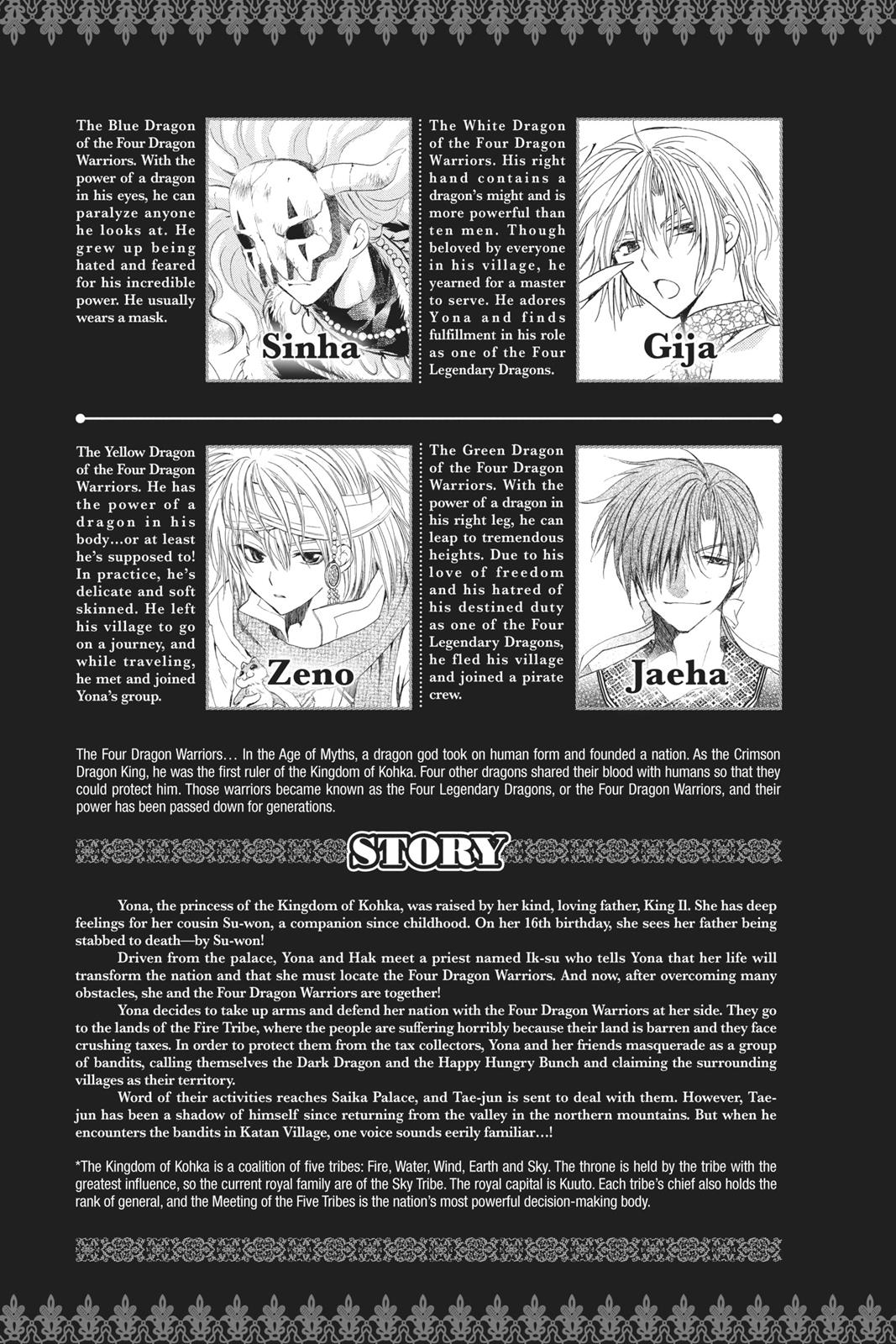 The Blue Dragon of the Four Dragon Warriors. With the power of a dragon in his eyes, he can paralyze anyone he looks at. He grew up being hated and feared for his incredible power. He usually wears a mask.

Sinha

The White Dragon of the Four Dragon Warriors. His right hand contains a dragon's might and is more powerful than ten men. Though beloved by everyone in his village, he yearned for a master to serve. He adores Yona and finds fulfillment in his role as one of the Four Legendary Dragons.

Gija

The Yellow Dragon of the Four Dragon Warriors. He has the power of a dragon in his body...or at least he's supposed to! In practice, he's delicate and soft skinned. He left his village to go on a journey, and while traveling, he met and joined Yona's group.

Zeno

The Green Dragon of the Four Dragon Warriors. With the power of a dragon in his right leg, he can leap to tremendous heights. Due to his love of freedom and his hatred of his destined duty as one of the Four Legendary Dragons, he fled his village and joined a pirate crew.

Jaeha

The Four Dragon Warriors… In the Age of Myths, a dragon god took on human form and founded a nation. As the Crimson Dragon King, he was the first ruler of the Kingdom of Kohka. Four other dragons shared their blood with humans so that they could protect him. Those warriors became known as the Four Legendary Dragons, or the Four Dragon Warriors, and their power has been passed down for generations.

STORY

Yona, the princess of the Kingdom of Kohka, was raised by her kind, loving father, King Il. She has deep feelings for her cousin Su-won, a companion since childhood. On her 16th birthday, she sees her father being stabbed to death—by Su-won!

Driven from the palace, Yona and Hak meet a priest named Ik-su who tells Yona that her life will transform the nation and that she must locate the Four Dragon Warriors. And now, after overcoming many obstacles, she and the Four Dragon Warriors are together!

Yona decides to take up arms and defend her nation with the Four Dragon Warriors at her side. They go to the lands of the Fire Tribe, where the people are suffering horribly because their land is barren and they face crushing taxes. In order to protect them from the tax collectors, Yona and her friends masquerade as a group of bandits, calling themselves the Dark Dragon and the Happy Hungry Bunch and claiming the surrounding villages as their territory.

Word of their activities reaches Saika Palace, and Tae-jun is sent to deal with them. However, Tae-jun has been a shadow of himself since returning from the valley in the northern mountains. But when he encounters the bandits in Katan Village, one voice sounds eerily familiar…!

*The Kingdom of Kohka is a coalition of five tribes: Fire, Water, Wind, Earth and Sky. The throne is held by the tribe with the greatest influence, so the current royal family are of the Sky Tribe. The royal capital is Kuuto. Each tribe's chief also holds the rank of general, and the Meeting of the Five Tribes is the nation's most powerful decision-making body.